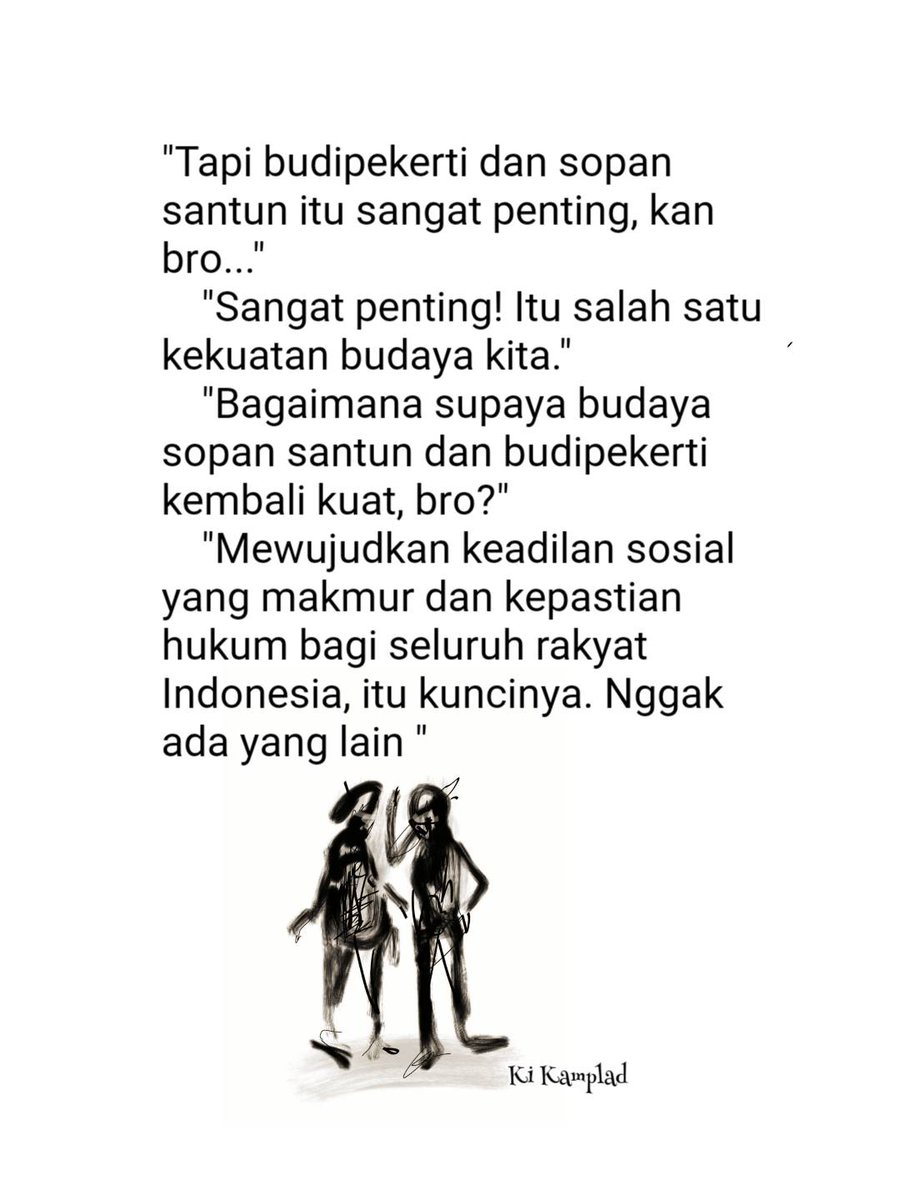 "Tapi budipekerti dan sopan santun itu sangat penting, kan bro..."

"Sangat penting! Itu salah satu kekuatan budaya kita."

"Bagaimana supaya budaya sopan santun dan budipekerti kembali kuat, bro?"

"Mewujudkan keadilan sosial yang makmur dan kepastian hukum bagi seluruh rakyat Indonesia, itu kuncinya. Nggak ada yang lain "

Ki Kamplad